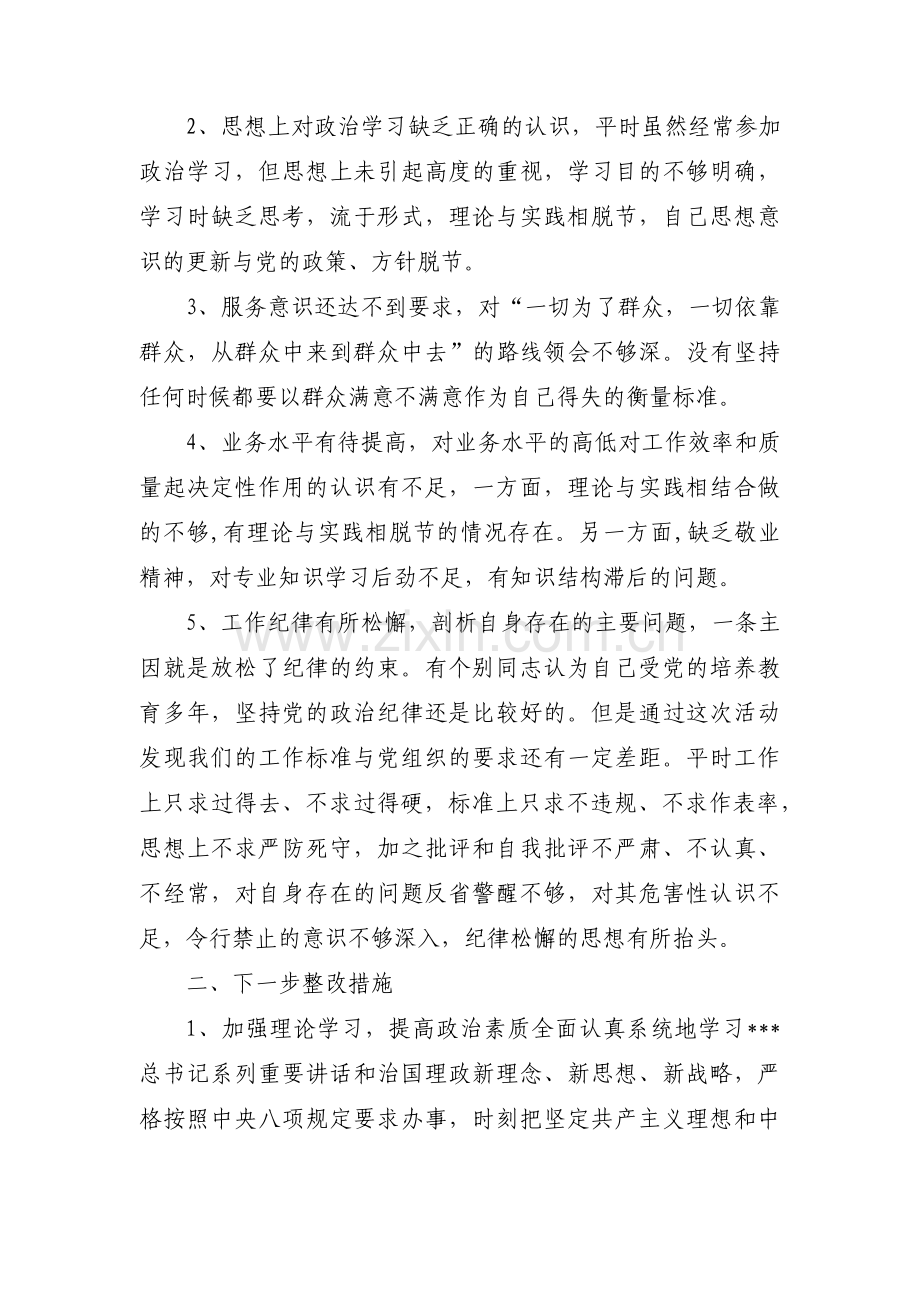 2、思想上对政治学习缺乏正确的认识，平时虽然经常参加政治学习，但思想上未引起高度的重视，学习目的不够明确，学习时缺乏思考，流于形式，理论与实践相脱节，自己思想意识的更新与党的政策、方针脱节。

3、服务意识还达不到要求，对“一切为了群众，一切依靠群众，从群众中来到群众中去”的路线领会不够深。没有坚持任何时候都要以群众满意不满意作为自己得失的衡量标准。

4、业务水平有待提高，对业务水平的高低对工作效率和质量起决定性作用的认识有不足，一方面，理论与实践相结合做的不够,有理论与实践相脱节的情况存在。另一方面,缺乏敬业精神，对专业知识学习后劲不足，有知识结构滞后的问题。

5、工作纪律有所松懈，剖析自身存在的主要问题，一条主因就是放松了纪律的约束。有个别同志认为自己受党的培养教育多年，坚持党的政治纪律还是比较好的。但是通过这次活动发现我们的工作标准与党组织的要求还有一定差距。平时工作上只求过得去、不求过得硬，标准上只求不违规、不求作表率，思想上不求严防死守，加之批评和自我批评不严肃、不认真、不经常，对自身存在的问题反省警醒不够，对其危害性认识不足，令行禁止的意识不够深入，纪律松懈的思想有所抬头。

二、下一步整改措施

1、加强理论学习，提高政治素质全面认真系统地学习***总书记系列重要讲话和治国理政新理念、新思想、新战略，严格按照中央八项规定要求办事，时刻把坚定共产主义理想和中

www.zixin.com.cn